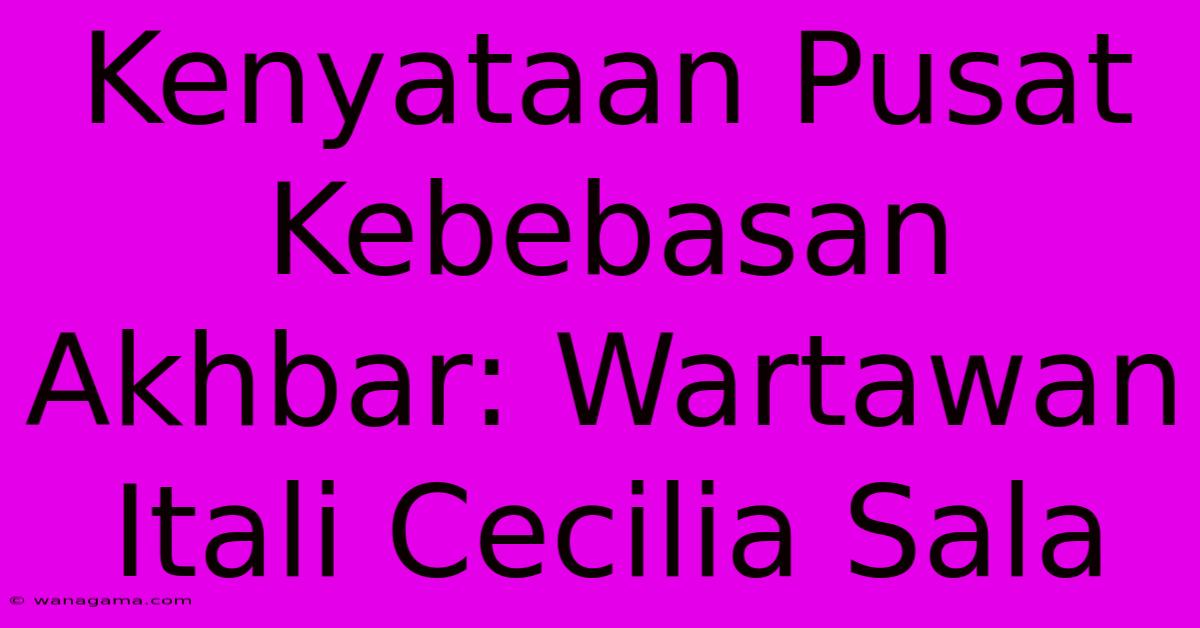 Kenyataan Pusat Kebebasan Akhbar: Wartawan Itali Cecilia Sala

© wanagama.com